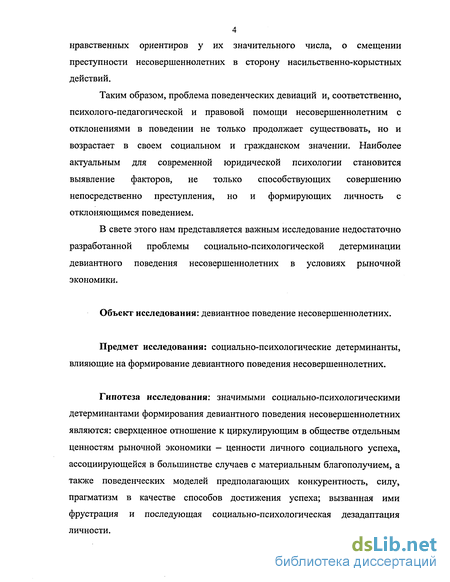 4

нравственных ориентиров у их значительного числа, о смещении преступности несовершеннолетних в сторону насильственно-корыстных действий.

Таким образом, проблема поведенческих девиаций и, соответственно, психолого-педагогической и правовой помощи несовершеннолетним с отклонениями в поведении не только продолжает существовать, но и возрастает в своем социальном и гражданском значении. Наиболее актуальным для современной юридической психологии становится выявление факторов, не только способствующих совершению непосредственно преступления, но и формирующих личность с отклоняющимся поведением.

В свете этого нам представляется важным исследование недостаточно разработанной проблемы социально-психологической детерминации девиантного поведения несовершеннолетних в условиях рыночной экономики.

Объект исследования: девиантное поведение несовершеннолетних.

Предмет исследования: социально-психологические детерминанты, влияющие на формирование девиантного поведения несовершеннолетних.

Гипотеза исследования: значимыми социально-психологическими детерминантами формирования девиантного поведения несовершеннолетних являются: сверхценное отношение к циркулирующим в обществе отдельным ценностям рыночной экономики – ценности личного социального успеха, ассоциирующейся в большинстве случаев с материальным благополучием, а также поведенческих моделей предполагающих конкурентность, силу, прагматизм в качестве способов достижения успеха; вызванная ими фрустрация и последующая социально-психологическая дезадаптация личности.

dsLib.net
библиотека диссертаций